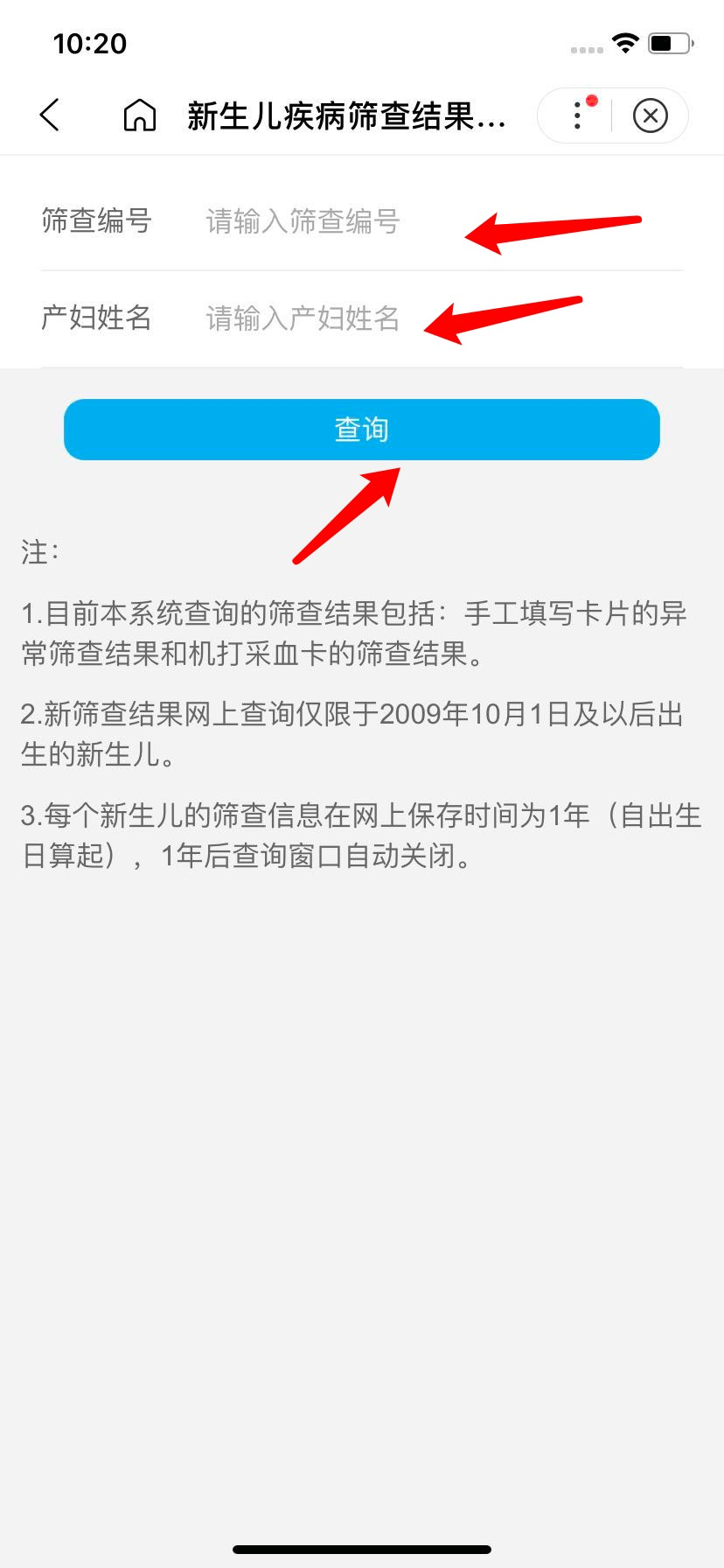 10:20

新生儿疾病筛查结果...

筛查编号 请输入筛查编号

产妇姓名 请输入产妇姓名

查询

注：

1.目前本系统查询的筛查结果包括：手工填写卡片的异常筛查结果和机打采血卡的筛查结果。

2.新筛查结果网上查询仅限于2009年10月1日及以后出生的新生儿。

3.每个新生儿的筛查信息在网上保存时间为1年（自出生日算起），1年后查询窗口自动关闭。